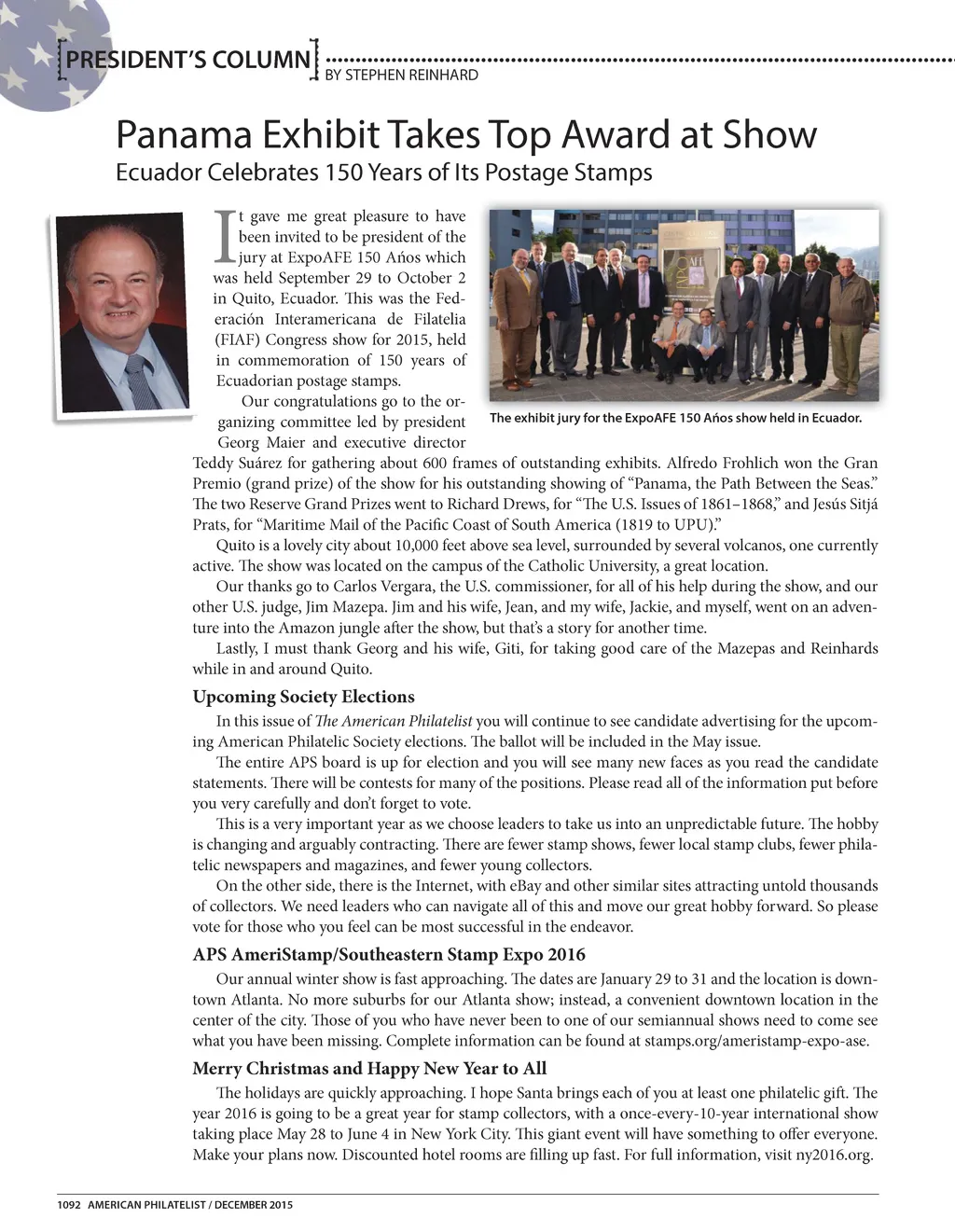 PRESIDENT'S COLUMN
BY STEPHEN REINHARD

Panama Exhibit Takes Top Award at Show
Ecuador Celebrates 150 Years of Its Postage Stamps

It gave me great pleasure to have been invited to be president of the jury at ExpoAFE 150 Ańos which was held September 29 to October 2 in Quito, Ecuador. This was the Federación Interamericana de Filatelia (FIAF) Congress show for 2015, held in commemoration of 150 years of Ecuadorian postage stamps.

Our congratulations go to the organizing committee led by president Georg Maier and executive director Teddy Suárez for gathering about 600 frames of outstanding exhibits. Alfredo Frohlich won the Gran Premio (grand prize) of the show for his outstanding showing of "Panama, the Path Between the Seas." The two Reserve Grand Prizes went to Richard Drews, for "The U.S. Issues of 1861–1868," and Jesús Sitjá Prats, for "Maritime Mail of the Pacific Coast of South America (1819 to UPU)."

The exhibit jury for the ExpoAFE 150 Ańos show held in Ecuador.

Quito is a lovely city about 10,000 feet above sea level, surrounded by several volcanos, one currently active. The show was located on the campus of the Catholic University, a great location.

Our thanks go to Carlos Vergara, the U.S. commissioner, for all of his help during the show, and our other U.S. judge, Jim Mazepa. Jim and his wife, Jean, and my wife, Jackie, and myself, went on an adventure into the Amazon jungle after the show, but that's a story for another time.

Lastly, I must thank Georg and his wife, Giti, for taking good care of the Mazepas and Reinhards while in and around Quito.

Upcoming Society Elections

In this issue of The American Philatelist you will continue to see candidate advertising for the upcoming American Philatelic Society elections. The ballot will be included in the May issue.

The entire APS board is up for election and you will see many new faces as you read the candidate statements. There will be contests for many of the positions. Please read all of the information put before you very carefully and don't forget to vote.

This is a very important year as we choose leaders to take us into an unpredictable future. The hobby is changing and arguably contracting. There are fewer stamp shows, fewer local stamp clubs, fewer philatelic newspapers and magazines, and fewer young collectors.

On the other side, there is the Internet, with eBay and other similar sites attracting untold thousands of collectors. We need leaders who can navigate all of this and move our great hobby forward. So please vote for those who you feel can be most successful in the endeavor.

APS AmeriStamp/Southeastern Stamp Expo 2016

Our annual winter show is fast approaching. The dates are January 29 to 31 and the location is downtown Atlanta. No more suburbs for our Atlanta show; instead, a convenient downtown location in the center of the city. Those of you who have never been to one of our semiannual shows need to come see what you have been missing. Complete information can be found at stamps.org/ameristamp-expo-ase.

Merry Christmas and Happy New Year to All

The holidays are quickly approaching. I hope Santa brings each of you at least one philatelic gift. The year 2016 is going to be a great year for stamp collectors, with a once-every-10-year international show taking place May 28 to June 4 in New York City. This giant event will have something to offer everyone. Make your plans now. Discounted hotel rooms are filling up fast. For full information, visit ny2016.org.

1092 AMERICAN PHILATELIST / DECEMBER 2015